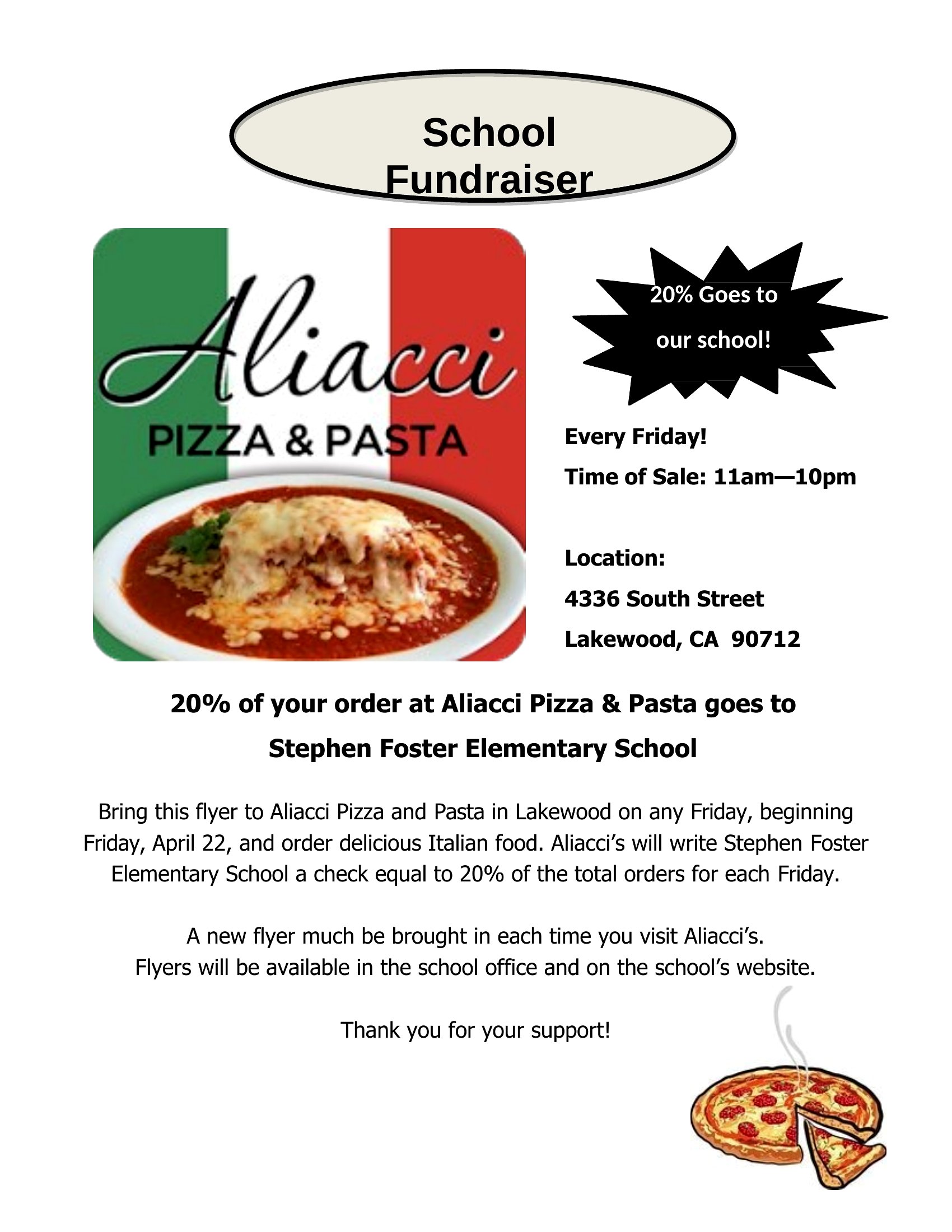 School Fundraiser

Aliacci
PIZZA & PASTA

20% Goes to our school!

Every Friday!
Time of Sale: 11am—10pm

Location:
4336 South Street
Lakewood, CA 90712

20% of your order at Aliacci Pizza & Pasta goes to Stephen Foster Elementary School

Bring this flyer to Aliacci Pizza and Pasta in Lakewood on any Friday, beginning Friday, April 22, and order delicious Italian food. Aliacci's will write Stephen Foster Elementary School a check equal to 20% of the total orders for each Friday.

A new flyer much be brought in each time you visit Aliacci's.
Flyers will be available in the school office and on the school's website.

Thank you for your support!